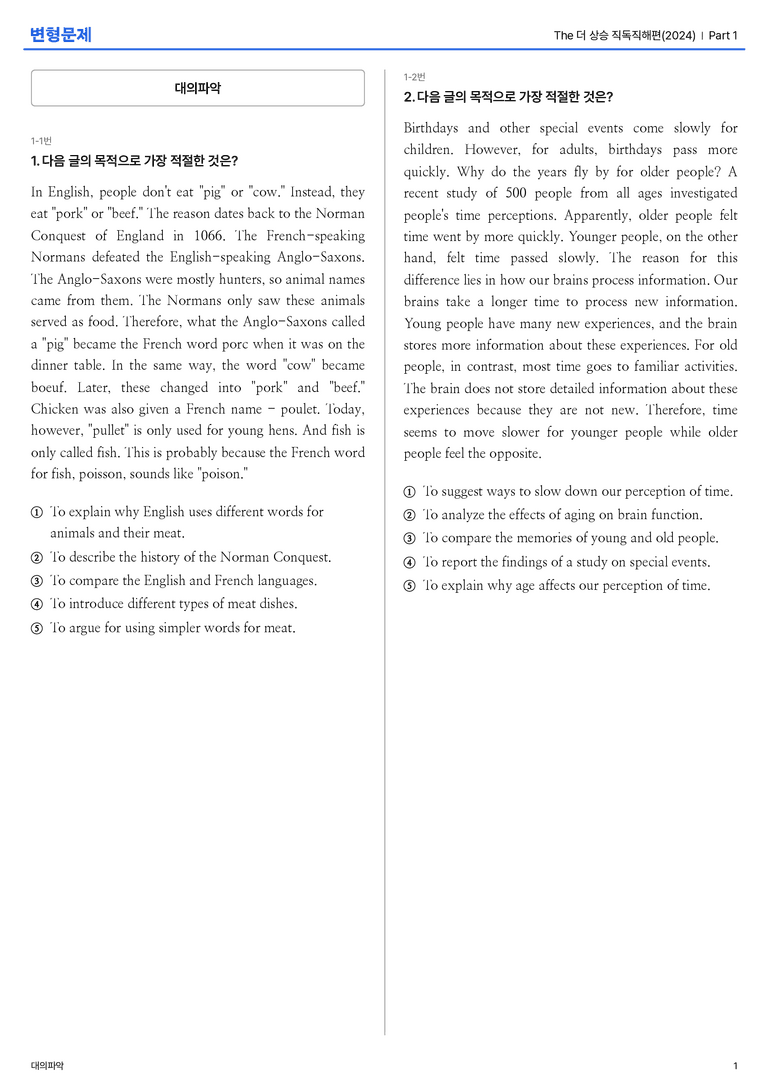 변형문제

The 더 상승 직독직해편(2024) | Part 1

대의파악

1-1번

1. 다음 글의 목적으로 가장 적절한 것은?

In English, people don't eat "pig" or "cow." Instead, they eat "pork" or "beef." The reason dates back to the Norman Conquest of England in 1066. The French-speaking Normans defeated the English-speaking Anglo-Saxons. The Anglo-Saxons were mostly hunters, so animal names came from them. The Normans only saw these animals served as food. Therefore, what the Anglo-Saxons called a "pig" became the French word porc when it was on the dinner table. In the same way, the word "cow" became boeuf. Later, these changed into "pork" and "beef." Chicken was also given a French name - poulet. Today, however, "pullet" is only used for young hens. And fish is only called fish. This is probably because the French word for fish, poisson, sounds like "poison."

① To explain why English uses different words for animals and their meat.
② To describe the history of the Norman Conquest.
③ To compare the English and French languages.
④ To introduce different types of meat dishes.
⑤ To argue for using simpler words for meat.

1-2번

2. 다음 글의 목적으로 가장 적절한 것은?

Birthdays and other special events come slowly for children. However, for adults, birthdays pass more quickly. Why do the years fly by for older people? A recent study of 500 people from all ages investigated people's time perceptions. Apparently, older people felt time went by more quickly. Younger people, on the other hand, felt time passed slowly. The reason for this difference lies in how our brains process information. Our brains take a longer time to process new information. Young people have many new experiences, and the brain stores more information about these experiences. For old people, in contrast, most time goes to familiar activities. The brain does not store detailed information about these experiences because they are not new. Therefore, time seems to move slower for younger people while older people feel the opposite.

① To suggest ways to slow down our perception of time.
② To analyze the effects of aging on brain function.
③ To compare the memories of young and old people.
④ To report the findings of a study on special events.
⑤ To explain why age affects our perception of time.

대의파악

1